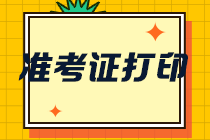 准考证打印